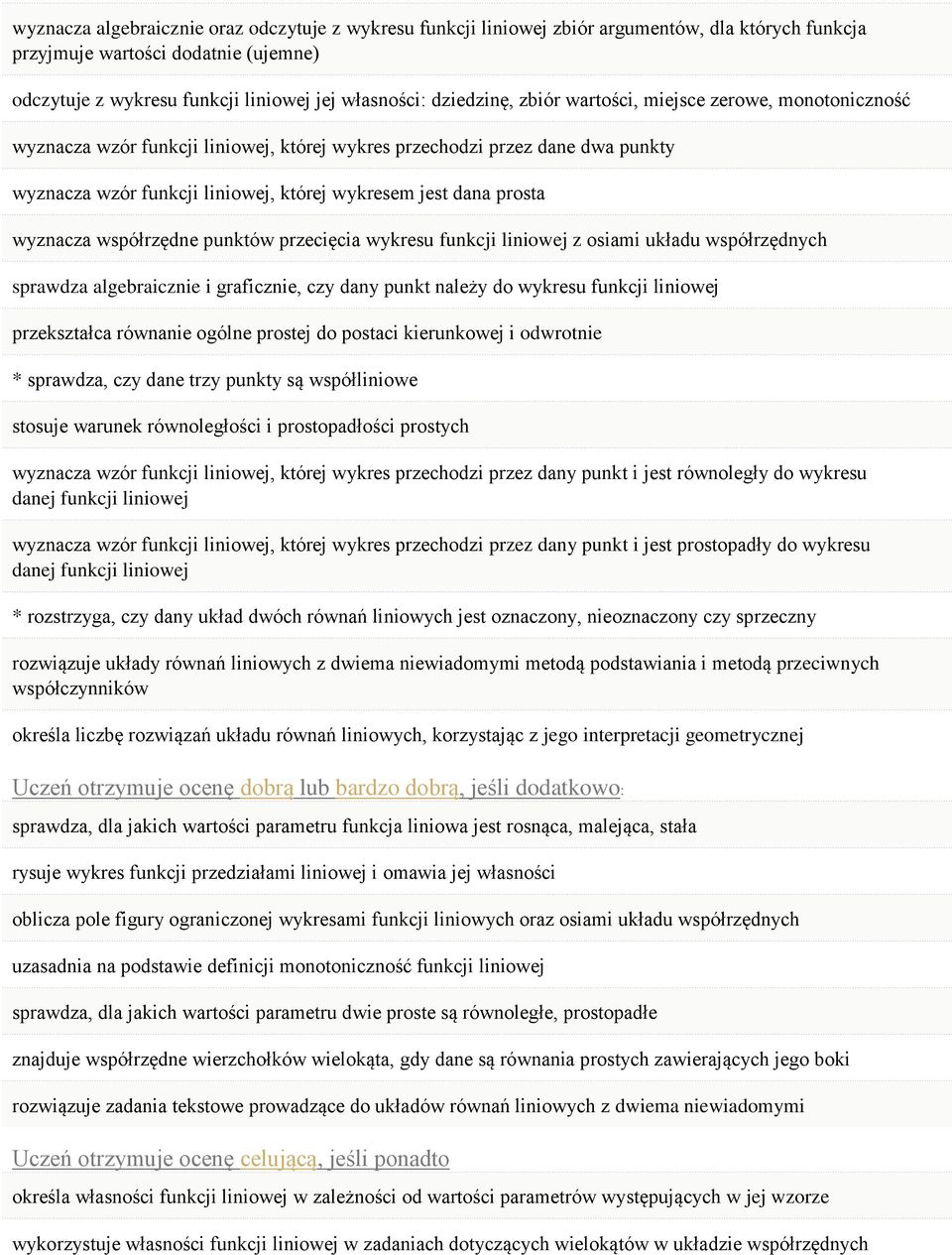 wyznacza algebraicznie oraz odczytuje z wykresu funkcji liniowej zbiór argumentów, dla których funkcja przyjmuje wartości dodatnie (ujemne)

odczytuje z wykresu funkcji liniowej jej własności: dziedzinę, zbiór wartości, miejsce zerowe, monotoniczność

wyznacza wzór funkcji liniowej, której wykres przechodzi przez dane dwa punkty

wyznacza wzór funkcji liniowej, której wykresem jest dana prosta

wyznacza współrzędne punktów przecięcia wykresu funkcji liniowej z osiami układu współrzędnych

sprawdza algebraicznie i graficznie, czy dany punkt należy do wykresu funkcji liniowej

przekształca równanie ogólne prostej do postaci kierunkowej i odwrotnie

* sprawdza, czy dane trzy punkty są współliniowe

stosuje warunek równoległości i prostopadłości prostych

wyznacza wzór funkcji liniowej, której wykres przechodzi przez dany punkt i jest równoległy do wykresu danej funkcji liniowej

wyznacza wzór funkcji liniowej, której wykres przechodzi przez dany punkt i jest prostopadły do wykresu danej funkcji liniowej

* rozstrzyga, czy dany układ dwóch równań liniowych jest oznaczony, nieoznaczony czy sprzeczny

rozwiązuje układy równań liniowych z dwiema niewiadomymi metodą podstawiania i metodą przeciwnych współczynników

określa liczbę rozwiązań układu równań liniowych, korzystając z jego interpretacji geometrycznej

Uczeń otrzymuje ocenę dobrą lub bardzo dobrą, jeśli dodatkowo:

sprawdza, dla jakich wartości parametru funkcja liniowa jest rosnąca, malejąca, stała

rysuje wykres funkcji przedziałami liniowej i omawia jej własności

oblicza pole figury ograniczonej wykresami funkcji liniowych oraz osiami układu współrzędnych

uzasadnia na podstawie definicji monotoniczność funkcji liniowej

sprawdza, dla jakich wartości parametru dwie proste są równoległe, prostopadłe

znajduje współrzędne wierzchołków wielokąta, gdy dane są równania prostych zawierających jego boki

rozwiązuje zadania tekstowe prowadzące do układów równań liniowych z dwiema niewiadomymi

Uczeń otrzymuje ocenę celującą, jeśli ponadto

określa własności funkcji liniowej w zależności od wartości parametrów występujących w jej wzorze

wykorzystuje własności funkcji liniowej w zadaniach dotyczących wielokątów w układzie współrzędnych